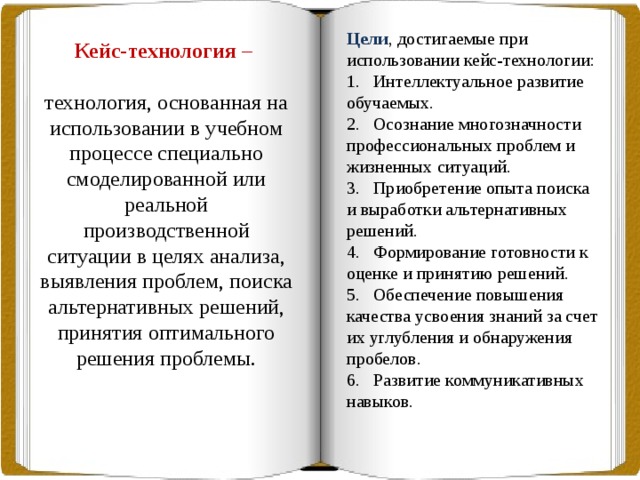 Кейс-технология –

технология, основанная на использовании в учебном процессе специально смоделированной или реальной производственной ситуации в целях анализа, выявления проблем, поиска альтернативных решений, принятия оптимального решения проблемы.

Цели, достигаемые при использовании кейс-технологии:
1. Интеллектуальное развитие обучаемых.
2. Осознание многозначности профессиональных проблем и жизненных ситуаций.
3. Приобретение опыта поиска и выработки альтернативных решений.
4. Формирование готовности к оценке и принятию решений.
5. Обеспечение повышения качества усвоения знаний за счет их углубления и обнаружения пробелов.
6. Развитие коммуникативных навыков.